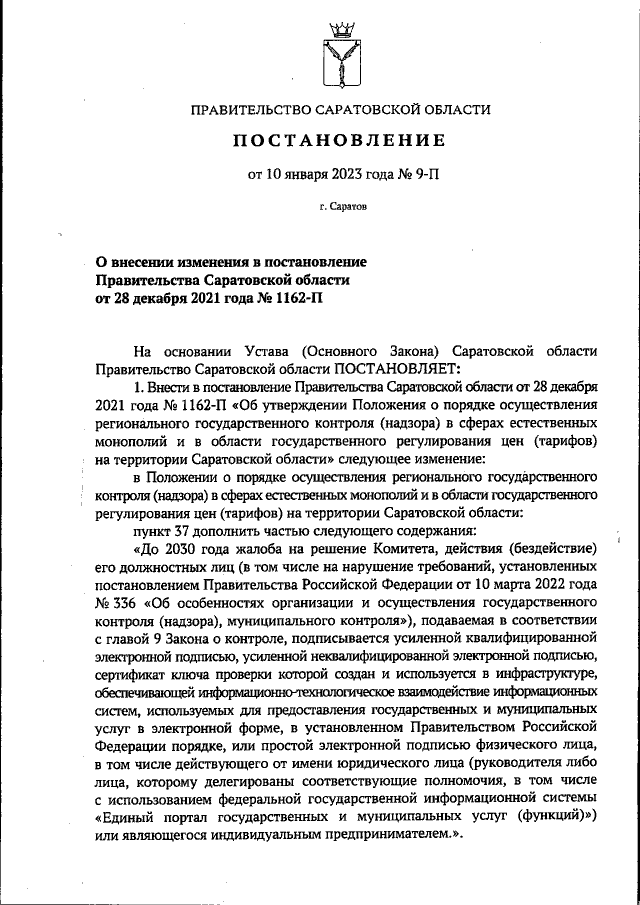 ПРАВИТЕЛЬСТВО САРАТОВСКОЙ ОБЛАСТИ

ПОСТАНОВЛЕНИЕ

от 10 января 2023 года № 9-П

г. Саратов

О внесении изменения в постановление Правительства Саратовской области от 28 декабря 2021 года № 1162-П

На основании Устава (Основного Закона) Саратовской области Правительство Саратовской области ПОСТАНОВЛЯЕТ:

1. Внести в постановление Правительства Саратовской области от 28 декабря 2021 года № 1162-П «Об утверждении Положения о порядке осуществления регионального государственного контроля (надзора) в сферах естественных монополий и в области государственного регулирования цен (тарифов) на территории Саратовской области» следующее изменение:

в Положении о порядке осуществления регионального государственного контроля (надзора) в сферах естественных монополий и в области государственного регулирования цен (тарифов) на территории Саратовской области:

пункт 37 дополнить частью следующего содержания:

«До 2030 года жалоба на решение Комитета, действия (бездействие) его должностных лиц (в том числе на нарушение требований, установленных постановлением Правительства Российской Федерации от 10 марта 2022 года № 336 «Об особенностях организации и осуществления государственного контроля (надзора), муниципального контроля»), подаваемая в соответствии с главой 9 Закона о контроле, подписывается усиленной квалифицированной электронной подписью, усиленной неквалифицированной электронной подписью, сертификат ключа проверки которой создан и используется в инфраструктуре, обеспечивающей информационно-технологическое взаимодействие информационных систем, используемых для предоставления государственных и муниципальных услуг в электронной форме, в установленном Правительством Российской Федерации порядке, или простой электронной подписью физического лица, в том числе действующего от имени юридического лица (руководителя либо лица, которому делегированы соответствующие полномочия, в том числе с использованием федеральной государственной информационной системы «Единый портал государственных и муниципальных услуг (функций)») или являющегося индивидуальным предпринимателем.».